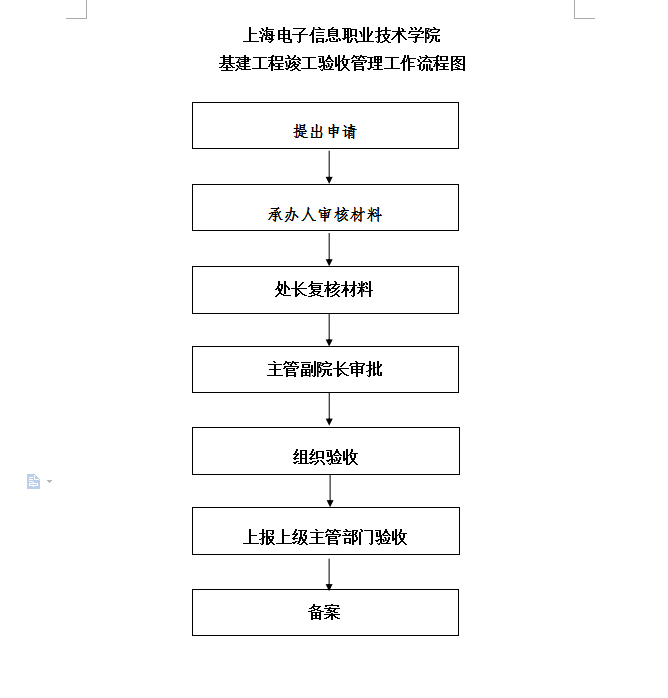 上海电子信息职业技术学院
基建工程竣工验收管理工作流程图

提出申请

承办人审核材料

处长复核材料

主管副院长审批

组织验收

上报上级主管部门验收

备案